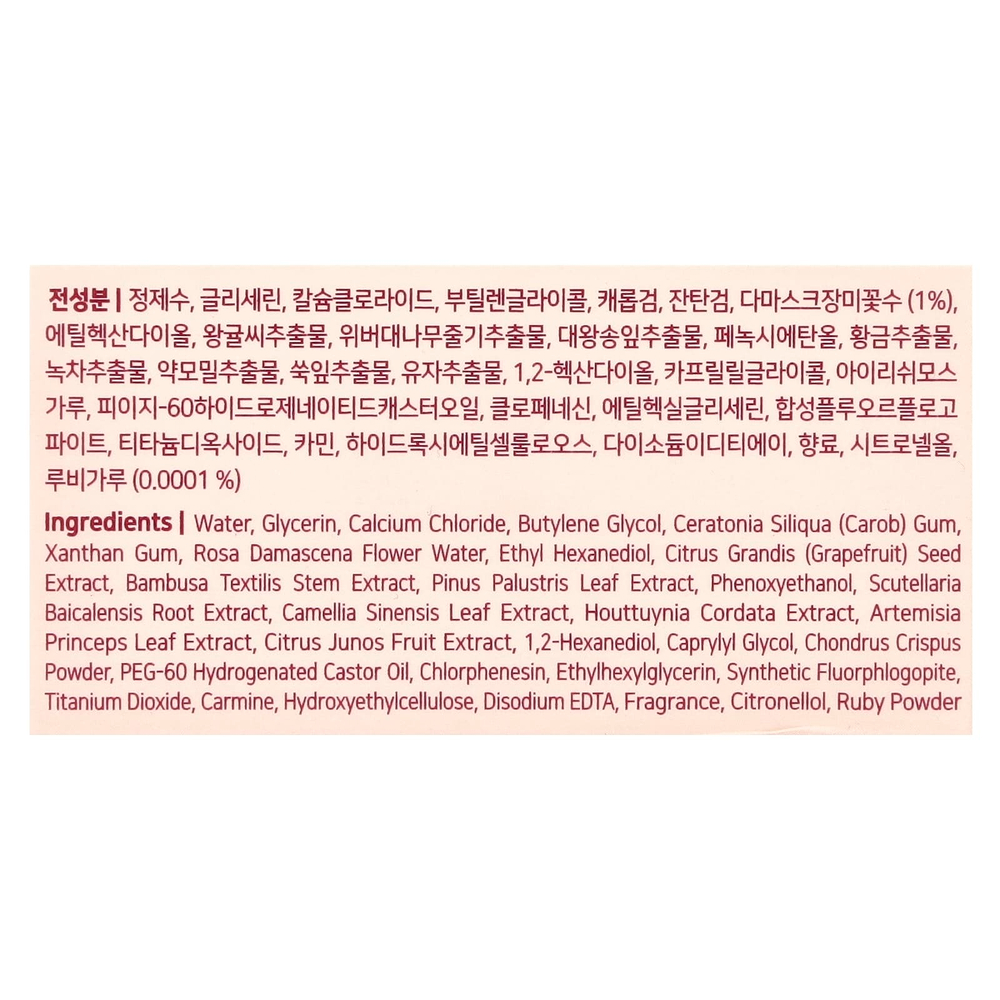 전성분 | 정제수, 글리세린, 칼슘클로라이드, 부틸렌글라이콜, 캐롭검, 잔탄검, 다마스크장미꽃수 (1%), 에틸헥산다이올, 왕귤씨추출물, 위버대나무줄기추출물, 대왕송잎추출물, 페녹시에탄올, 황금추출물, 녹차추출물, 약모밀추출물, 쑥잎추출물, 유자추출물, 1,2-헥산다이올, 카프릴릴글라이콜, 아이리쉬모스가루, 피이지-60하이드로제네이티드캐스터오일, 클로페네신, 에틸헥실글리세린, 합성플루오르플로고파이트, 티타늄디옥사이드, 카민, 하이드록시에틸셀룰로오스, 다이소듐이디티에이, 향료, 시트로넬올, 루비가루 (0.0001 %)

Ingredients | Water, Glycerin, Calcium Chloride, Butylene Glycol, Ceratonia Siliqua (Carob) Gum, Xanthan Gum, Rosa Damascena Flower Water, Ethyl Hexanediol, Citrus Grandis (Grapefruit) Seed Extract, Bambusa Textilis Stem Extract, Pinus Palustris Leaf Extract, Phenoxyethanol, Scutellaria Baicalensis Root Extract, Camellia Sinensis Leaf Extract, Houttuynia Cordata Extract, Artemisia Princeps Leaf Extract, Citrus Junos Fruit Extract, 1,2-Hexanediol, Caprylyl Glycol, Chondrus Crispus Powder, PEG-60 Hydrogenated Castor Oil, Chlorphenesin, Ethylhexylglycerin, Synthetic Fluorphlogopite, Titanium Dioxide, Carmine, Hydroxyethylcellulose, Disodium EDTA, Fragrance, Citronellol, Ruby Powder